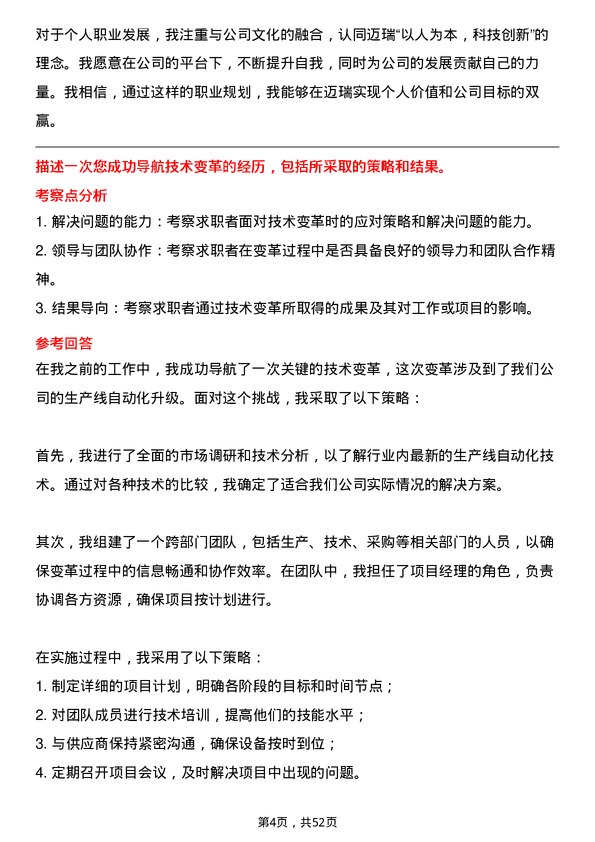 对于个人职业发展，我注重与公司文化的融合，认同迈瑞“以人为本，科技创新”的理念。我愿意在公司的平台下，不断提升自我，同时为公司的发展贡献自己的力量。我相信，通过这样的职业规划，我能够在迈瑞实现个人价值和公司目标的双赢。

描述一次您成功导航技术变革的经历，包括所采取的策略和结果。

考察点分析

1. 解决问题的能力：考察求职者面对技术变革时的应对策略和解决问题的能力。
2. 领导与团队协作：考察求职者在变革过程中是否具备良好的领导力和团队合作精神。
3. 结果导向：考察求职者通过技术变革所取得的成果及其对工作或项目的影响。

参考回答

在我之前的工作中，我成功导航了一次关键的技术变革，这次变革涉及到了我们公司的生产线自动化升级。面对这个挑战，我采取了以下策略：

首先，我进行了全面的市场调研和技术分析，以了解行业内最新的生产线自动化技术。通过对各种技术的比较，我确定了适合我们公司实际情况的解决方案。

其次，我组建了一个跨部门团队，包括生产、技术、采购等相关部门的人员，以确保变革过程中的信息畅通和协作效率。在团队中，我担任了项目经理的角色，负责协调各方资源，确保项目按计划进行。

在实施过程中，我采用了以下策略：
1. 制定详细的项目计划，明确各阶段的目标和时间节点；
2. 对团队成员进行技术培训，提高他们的技能水平；
3. 与供应商保持紧密沟通，确保设备按时到位；
4. 定期召开项目会议，及时解决项目中出现的问题。

第4页，共52页